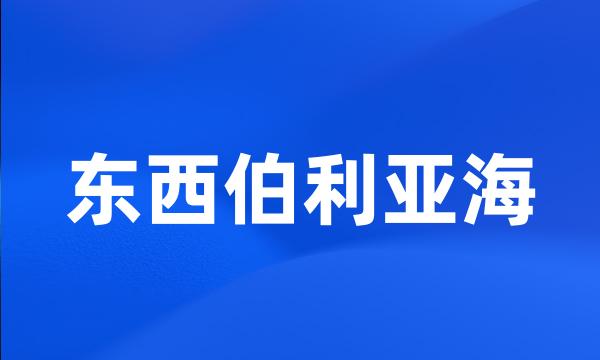 东西伯利亚海